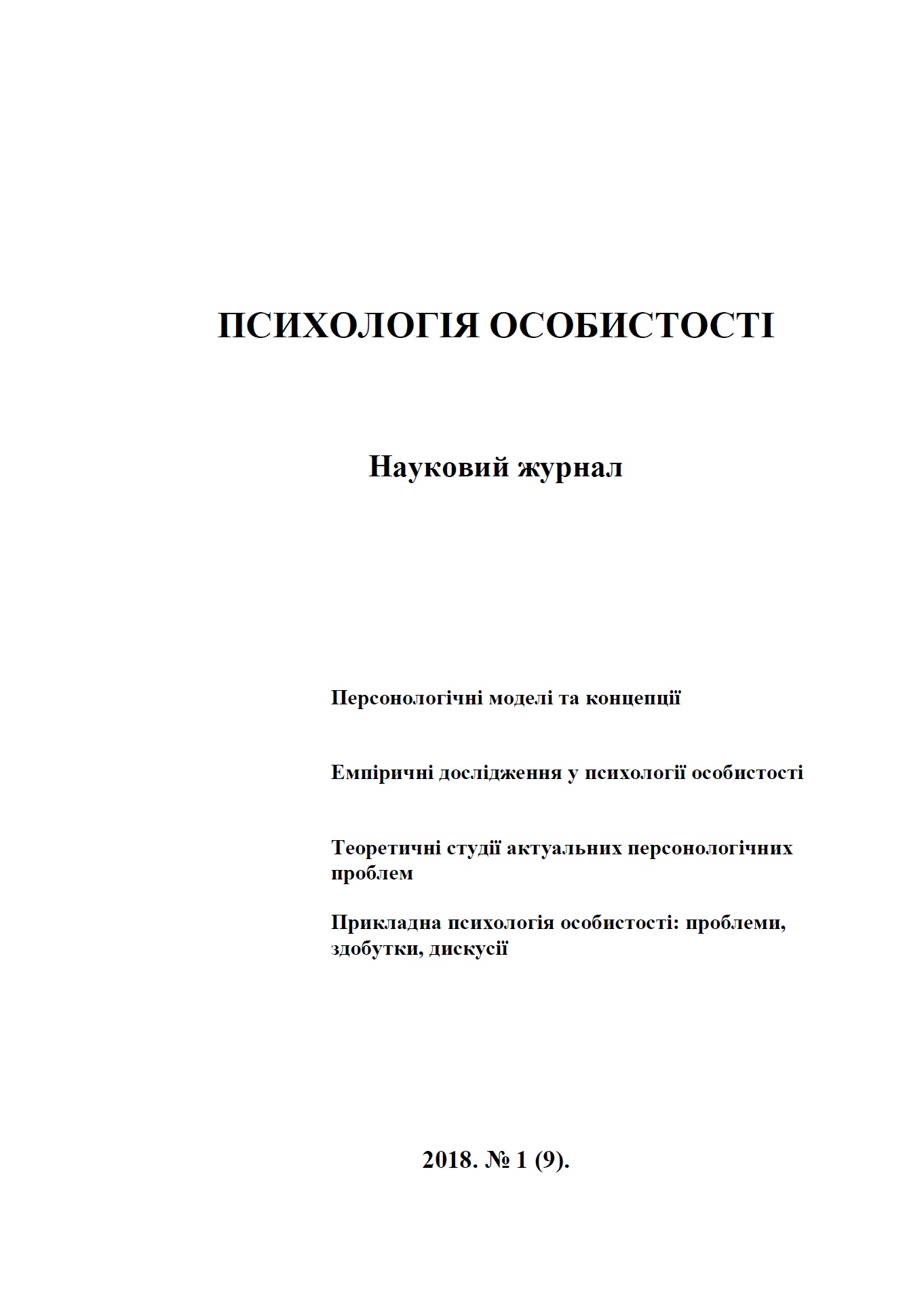 ПСИХОЛОГІЯ ОСОБИСТОСТІ

Науковий журнал

Персонологічні моделі та концепції

Емпіричні дослідження у психології особистості

Теоретичні студії актуальних персонологічних проблем

Прикладна психологія особистості: проблеми, здобутки, дискусії

2018. № 1 (9).